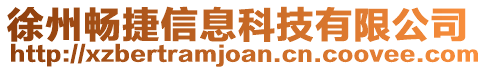 徐州畅捷信息科技有限公司
http://xzbertramjoan.cn.coovee.com